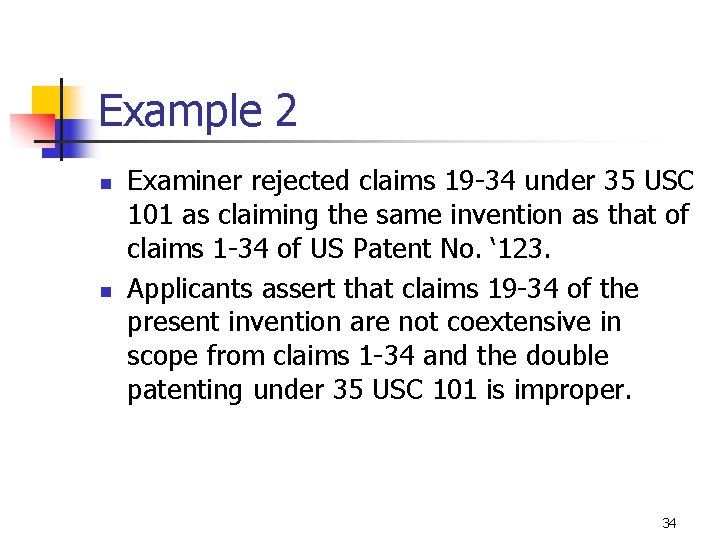 Example 2

- Examiner rejected claims 19-34 under 35 USC 101 as claiming the same invention as that of claims 1-34 of US Patent No. ‘123.
- Applicants assert that claims 19-34 of the present invention are not coextensive in scope from claims 1-34 and the double patenting under 35 USC 101 is improper.

34